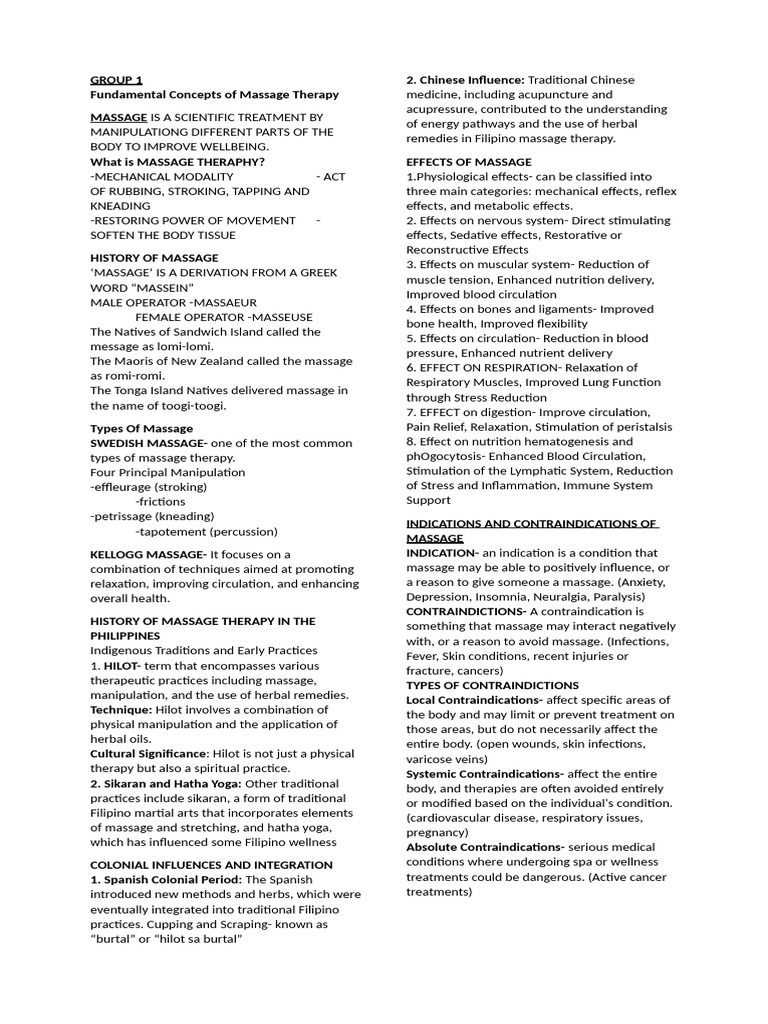 GROUP 1
Fundamental Concepts of Massage Therapy

MASSAGE IS A SCIENTIFIC TREATMENT BY MANIPULATIONG DIFFERENT PARTS OF THE BODY TO IMPROVE WELLBEING.
What is MASSAGE THERAPHY?
-MECHANICAL MODALITY - ACT OF RUBBING, STROKING, TAPPING AND KNEADING
-RESTORING POWER OF MOVEMENT - SOFTEN THE BODY TISSUE

HISTORY OF MASSAGE
'MASSAGE' IS A DERIVATION FROM A GREEK WORD "MASSEIN"
MALE OPERATOR -MASSAEUR
FEMALE OPERATOR -MASSEUSE
The Natives of Sandwich Island called the message as lomi-lomi.
The Maoris of New Zealand called the massage as romi-romi.
The Tonga Island Natives delivered massage in the name of toogi-toogi.

Types Of Massage
SWEDISH MASSAGE- one of the most common types of massage therapy.
Four Principal Manipulation
-effleurage (stroking)
-frictions
-petrissage (kneading)
-tapotement (percussion)

KELLOGG MASSAGE- It focuses on a combination of techniques aimed at promoting relaxation, improving circulation, and enhancing overall health.

HISTORY OF MASSAGE THERAPY IN THE PHILIPPINES
Indigenous Traditions and Early Practices
1. HILOT- term that encompasses various therapeutic practices including massage, manipulation, and the use of herbal remedies.
Technique: Hilot involves a combination of physical manipulation and the application of herbal oils.
Cultural Significance: Hilot is not just a physical therapy but also a spiritual practice.
2. Sikaran and Hatha Yoga: Other traditional practices include sikaran, a form of traditional Filipino martial arts that incorporates elements of massage and stretching, and hatha yoga, which has influenced some Filipino wellness

COLONIAL INFLUENCES AND INTEGRATION
1. Spanish Colonial Period: The Spanish introduced new methods and herbs, which were eventually integrated into traditional Filipino practices. Cupping and Scraping- known as "burtal" or "hilot sa burtal"

2. Chinese Influence: Traditional Chinese medicine, including acupuncture and acupressure, contributed to the understanding of energy pathways and the use of herbal remedies in Filipino massage therapy.

EFFECTS OF MASSAGE
1.Physiological effects- can be classified into three main categories: mechanical effects, reflex effects, and metabolic effects.
2. Effects on nervous system- Direct stimulating effects, Sedative effects, Restorative or Reconstructive Effects
3. Effects on muscular system- Reduction of muscle tension, Enhanced nutrition delivery, Improved blood circulation
4. Effects on bones and ligaments- Improved bone health, Improved flexibility
5. Effects on circulation- Reduction in blood pressure, Enhanced nutrient delivery
6. EFFECT ON RESPIRATION- Relaxation of Respiratory Muscles, Improved Lung Function through Stress Reduction
7. EFFECT on digestion- Improve circulation, Pain Relief, Relaxation, Stimulation of peristalsis
8. Effect on nutrition hematogenesis and phOgocytosis- Enhanced Blood Circulation, Stimulation of the Lymphatic System, Reduction of Stress and Inflammation, Immune System Support

INDICATIONS AND CONTRAINDICATIONS OF MASSAGE
INDICATION- an indication is a condition that massage may be able to positively influence, or a reason to give someone a massage. (Anxiety, Depression, Insomnia, Neuralgia, Paralysis)
CONTRAINDICTIONS- A contraindication is something that massage may interact negatively with, or a reason to avoid massage. (Infections, Fever, Skin conditions, recent injuries or fracture, cancers)
TYPES OF CONTRAINDICTIONS
Local Contraindications- affect specific areas of the body and may limit or prevent treatment on those areas, but do not necessarily affect the entire body. (open wounds, skin infections, varicose veins)
Systemic Contraindications- affect the entire body, and therapies are often avoided entirely or modified based on the individual's condition. (cardiovascular disease, respiratory issues, pregnancy)
Absolute Contraindications- serious medical conditions where undergoing spa or wellness treatments could be dangerous. (Active cancer treatments)